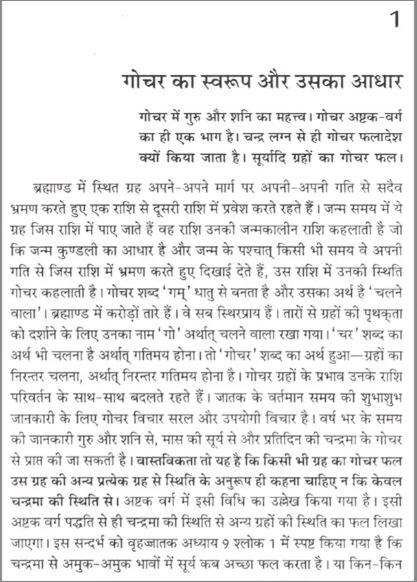 1

गोचर का स्वरूप और उसका आधार

गोचर में गुरु और शनि का महत्त्व। गोचर अष्टक-वर्ग का ही एक भाग है। चन्द्र लग्न से ही गोचर फलादेश क्यों किया जाता है। सूर्यादि ग्रहों का गोचर फल।

ब्रह्माण्ड में स्थित ग्रह अपने-अपने मार्ग पर अपनी-अपनी गति से सदैव भ्रमण करते हुए एक राशि से दूसरी राशि में प्रवेश करते रहते हैं। जन्म समय में ये ग्रह जिस राशि में पाए जाते हैं वह राशि उनकी जन्मकालीन राशि कहलाती है जो कि जन्म कुण्डली का आधार है और जन्म के पश्चात् किसी भी समय वे अपनी गति से जिस राशि में भ्रमण करते हुए दिखाई देते हैं, उस राशि में उनकी स्थिति गोचर कहलाती है। गोचर शब्द 'गम्' धातु से बनता है और उसका अर्थ है 'चलने वाला'। ब्रह्माण्ड में करोड़ों तारे हैं। वे सब स्थिरप्राय हैं। तारों से ग्रहों की पृथक्ता को दर्शाने के लिए उनका नाम 'गो' अर्थात् चलने वाला रखा गया। 'चर' शब्द का अर्थ भी चलना है अर्थात् गतिमय होना। तो 'गोचर' शब्द का अर्थ हुआ—ग्रहों का निरन्तर चलना, अर्थात् निरन्तर गतिमय होना है। गोचर ग्रहों के प्रभाव उनके राशि परिवर्तन के साथ-साथ बदलते रहते हैं। जातक के वर्तमान समय की शुभाशुभ जानकारी के लिए गोचर विचार सरल और उपयोगी विचार है। वर्ष भर के समय की जानकारी गुरु और शनि से, मास की सूर्य से और प्रतिदिन की चन्द्रमा के गोचर से प्राप्त की जा सकती है। वास्तविकता तो यह है कि किसी भी ग्रह का गोचर फल उस ग्रह की अन्य प्रत्येक ग्रह से स्थिति के अनुरूप ही कहना चाहिए न कि केवल चन्द्रमा की स्थिति से। अष्टक वर्ग में इसी विधि का उल्लेख किया गया है। इसी अष्टक वर्ग पद्धति से ही चन्द्रमा की स्थिति से अन्य ग्रहों की स्थिति का फल लिखा जाएगा। इस सन्दर्भ को वृहज्जातक अध्याय 9 श्लोक 1 में स्पष्ट किया गया है कि चन्द्रमा से अमुक-अमुक भावों में सूर्य कब अच्छा फल करता है। या किन-किन